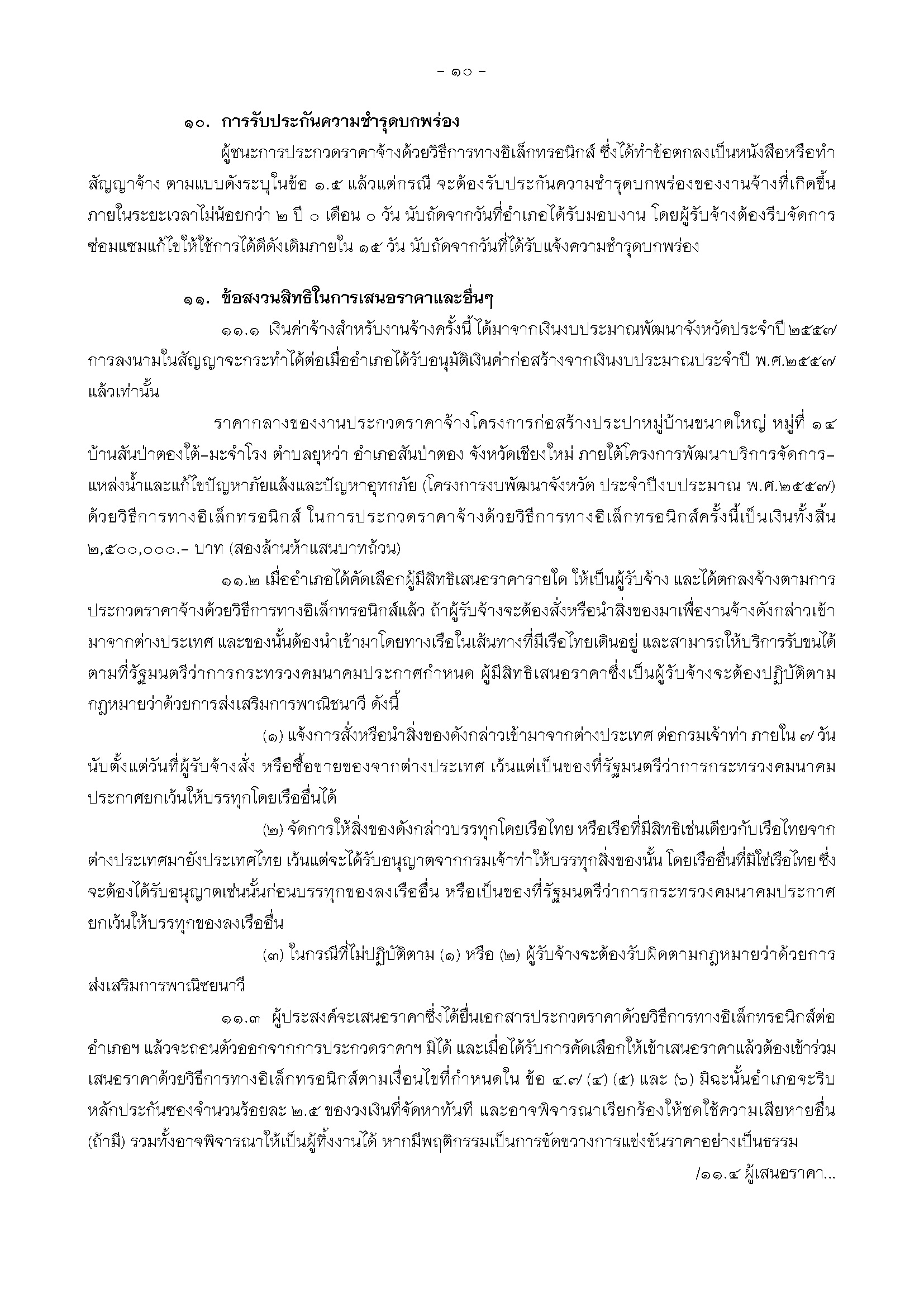 - ๑๐ -

๑๐. การรับประกันความชำรุดบกพร่อง

ผู้ชนะการประกวดราคาจ้างด้วยวิธีการทางอิเล็กทรอนิกส์ ซึ่งได้ทำข้อตกลงเป็นหนังสือหรือทำสัญญาจ้าง ตามแบบดังระบุในข้อ ๑.๕ แล้วแต่กรณี จะต้องรับประกันความชำรุดบกพร่องของงานจ้างที่เกิดขึ้นภายในระยะเวลาไม่น้อยกว่า ๒ ปี ๐ เดือน ๐ วัน นับถัดจากวันที่อำเภอได้รับมอบงาน โดยผู้รับจ้างต้องรีบจัดการซ่อมแซมแก้ไขให้ใช้การได้ดีดังเดิมภายใน ๑๕ วัน นับถัดจากวันที่ได้รับแจ้งความชำรุดบกพร่อง

๑๑. ข้อสงวนสิทธิในการเสนอราคาและอื่นๆ

๑๑.๑ เงินค่าจ้างสำหรับงานจ้างครั้งนี้ ได้มาจากเงินงบประมาณพัฒนาจังหวัดประจำปี ๒๕๕๗ การลงนามในสัญญาจะกระทำได้ต่อเมื่ออำเภอได้รับอนุมัติเงินค่าก่อสร้างจากเงินงบประมาณประจำปี พ.ศ.๒๕๕๗ แล้วเท่านั้น

ราคากลางของงานประกวดราคาจ้างโครงการก่อสร้างประปาหมู่บ้านขนาดใหญ่ หมู่ที่ ๑๔ บ้านสันป่าตองใต้-มะจำโรง ตำบลยุหว่า อำเภอสันป่าตอง จังหวัดเชียงใหม่ ภายใต้โครงการพัฒนาบริการจัดการ-แหล่งน้ำและแก้ไขปัญหาภัยแล้งและปัญหาอุทกภัย (โครงการงบพัฒนาจังหวัด ประจำปีงบประมาณ พ.ศ.๒๕๕๗) ด้วยวิธีการทางอิเล็กทรอนิกส์ ในการประกวดราคาจ้างด้วยวิธีการทางอิเล็กทรอนิกส์ครั้งนี้เป็นเงินทั้งสิ้น ๒,๕๐๐,๐๐๐.- บาท (สองล้านห้าแสนบาทถ้วน)

๑๑.๒ เมื่ออำเภอได้คัดเลือกผู้มีสิทธิเสนอราคารายใด ให้เป็นผู้รับจ้าง และได้ตกลงจ้างตามการประกวดราคาจ้างด้วยวิธีการทางอิเล็กทรอนิกส์แล้ว ถ้าผู้รับจ้างจะต้องสั่งหรือนำสิ่งของมาเพื่องานจ้างดังกล่าวเข้ามาจากต่างประเทศ และของนั้นต้องนำเข้ามาโดยทางเรือในเส้นทางที่มีเรือไทยเดินอยู่ และสามารถให้บริการรับขนได้ตามที่รัฐมนตรีว่าการกระทรวงคมนาคมประกาศกำหนด ผู้มีสิทธิเสนอราคาซึ่งเป็นผู้รับจ้างจะต้องปฏิบัติตามกฎหมายว่าด้วยการส่งเสริมการพาณิชนาวี ดังนี้

(๑) แจ้งการสั่งหรือนำสิ่งของดังกล่าวเข้ามาจากต่างประเทศ ต่อกรมเจ้าท่า ภายใน ๗ วัน นับตั้งแต่วันที่ผู้รับจ้างสั่ง หรือซื้อขายของจากต่างประเทศ เว้นแต่เป็นของที่รัฐมนตรีว่าการกระทรวงคมนาคมประกาศยกเว้นให้บรรทุกโดยเรืออื่นได้

(๒) จัดการให้สิ่งของดังกล่าวบรรทุกโดยเรือไทย หรือเรือที่มีสิทธิเช่นเดียวกับเรือไทยจากต่างประเทศมายังประเทศไทย เว้นแต่จะได้รับอนุญาตจากกรมเจ้าท่าให้บรรทุกสิ่งของนั้น โดยเรืออื่นที่มิใช่เรือไทย ซึ่งจะต้องได้รับอนุญาตเช่นนั้นก่อนบรรทุกของลงเรืออื่น หรือเป็นของที่รัฐมนตรีว่าการกระทรวงคมนาคมประกาศยกเว้นให้บรรทุกของลงเรืออื่น

(๓) ในกรณีที่ไม่ปฏิบัติตาม (๑) หรือ (๒) ผู้รับจ้างจะต้องรับผิดตามกฎหมายว่าด้วยการส่งเสริมการพาณิชยนาวี

๑๑.๓ ผู้ประสงค์จะเสนอราคาซึ่งได้ยื่นเอกสารประกวดราคาด้วยวิธีการทางอิเล็กทรอนิกส์ต่ออำเภอฯ แล้วจะถอนตัวออกจากการประกวดราคาฯ มิได้ และเมื่อได้รับการคัดเลือกให้เข้าเสนอราคาแล้วต้องเข้าร่วมเสนอราคาด้วยวิธีการทางอิเล็กทรอนิกส์ตามเงื่อนไขที่กำหนดใน ข้อ ๔.๗ (๔) (๕) และ (๖) มิฉะนั้นอำเภอจะริบหลักประกันซองจำนวนร้อยละ ๒.๕ ของวงเงินที่จัดหาทันที และอาจพิจารณาเรียกร้องให้ชดใช้ความเสียหายอื่น (ถ้ามี) รวมทั้งอาจพิจารณาให้เป็นผู้ทิ้งงานได้ หากมีพฤติกรรมเป็นการขัดขวางการแข่งขันราคาอย่างเป็นธรรม

/๑๑.๔ ผู้เสนอราคา...